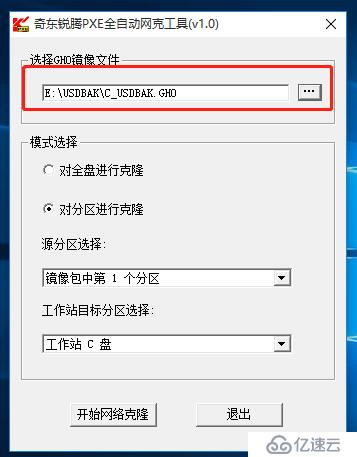 奇东锐腾PXE全自动网克工具(v1.0)

选择GHO镜像文件

E:\USDBAK\C_USDBAK.GHO

...

模式选择

对全盘进行克隆

对分区进行克隆

源分区选择:

镜像包中第 1 个分区

工作站目标分区选择:

工作站 C 盘

开始网络克隆

退出

亿速云